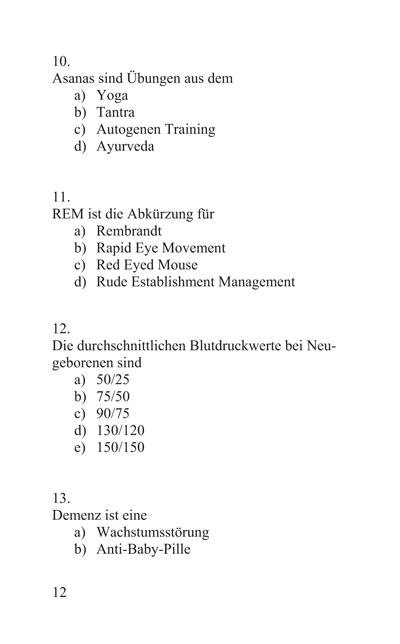 10.
Asanas sind Übungen aus dem
a) Yoga
b) Tantra
c) Autogenen Training
d) Ayurveda

11.
REM ist die Abkürzung für
a) Rembrandt
b) Rapid Eye Movement
c) Red Eyed Mouse
d) Rude Establishment Management

12.
Die durchschnittlichen Blutdruckwerte bei Neugeborenen sind
a) 50/25
b) 75/50
c) 90/75
d) 130/120
e) 150/150

13.
Demenz ist eine
a) Wachstumsstörung
b) Anti-Baby-Pille

12